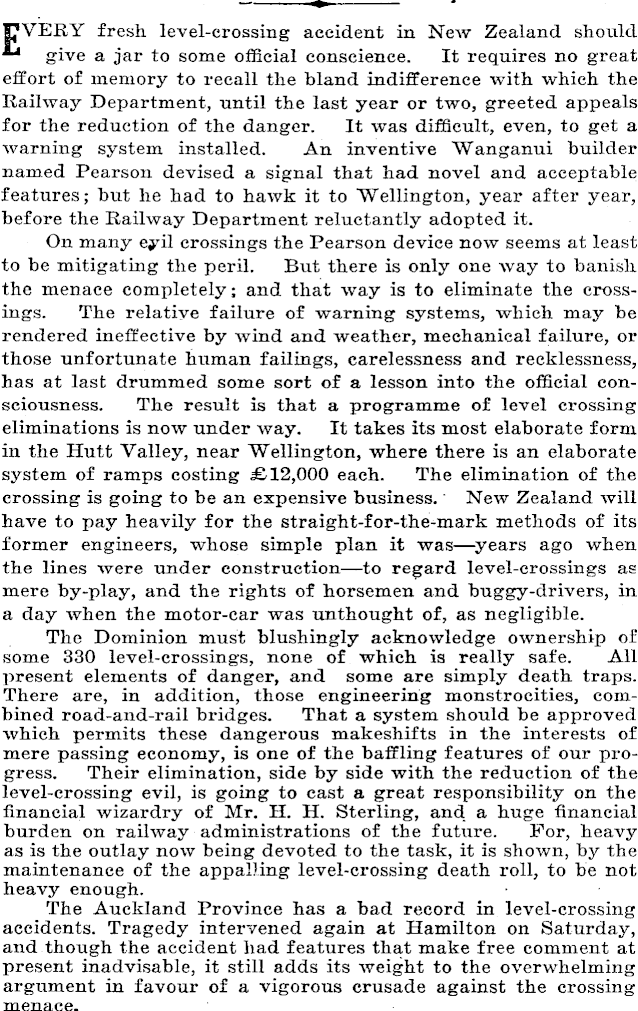 EVERY fresh level-crossing accident in New Zealand should give a jar to some official conscience. It requires no great effort of memory to recall the bland indifference with which the Railway Department, until the last year or two, greeted appeals for the reduction of the danger. It was difficult, even, to get a warning system installed. An inventive Wanganui builder named Pearson devised a signal that had novel and acceptable features; but he had to hawk it to Wellington, year after year, before the Railway Department reluctantly adopted it.

On many evil crossings the Pearson device now seems at least to be mitigating the peril. But there is only one way to banish the menace completely; and that way is to eliminate the crossings. The relative failure of warning systems, which may be rendered ineffective by wind and weather, mechanical failure, or those unfortunate human failings, carelessness and recklessness, has at last drummed some sort of a lesson into the official consciousness. The result is that a programme of level crossing eliminations is now under way. It takes its most elaborate form in the Hutt Valley, near Wellington, where there is an elaborate system of ramps costing £12,000 each. The elimination of the crossing is going to be an expensive business. New Zealand will have to pay heavily for the straight-for-the-mark methods of its former engineers, whose simple plan it was—years ago when the lines were under construction—to regard level-crossings as mere by-play, and the rights of horsemen and buggy-drivers, in a day when the motor-car was unthought of, as negligible.

The Dominion must blushingly acknowledge ownership of some 330 level-crossings, none of which is really safe. All present elements of danger, and some are simply death traps. There are, in addition, those engineering monstrocities, combined road-and-rail bridges. That a system should be approved which permits these dangerous makeshifts in the interests of mere passing economy, is one of the baffling features of our progress. Their elimination, side by side with the reduction of the level-crossing evil, is going to cast a great responsibility on the financial wizardry of Mr. H. H. Sterling, and a huge financial burden on railway administrations of the future. For, heavy as is the outlay now being devoted to the task, it is shown, by the maintenance of the appalling level-crossing death roll, to be not heavy enough.

The Auckland Province has a bad record in level-crossing accidents. Tragedy intervened again at Hamilton on Saturday, and though the accident had features that make free comment at present inadvisable, it still adds its weight to the overwhelming argument in favour of a vigorous crusade against the crossing menace.